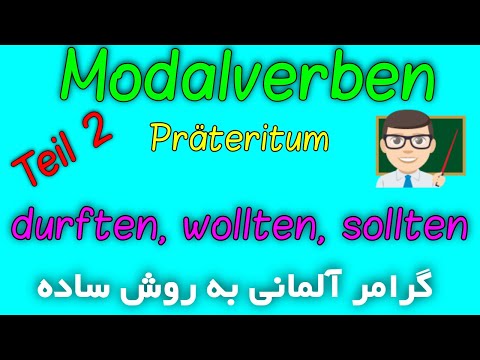 Modalverben

Teil 2

Präteritum

durften, wollten, sollten

گرامر آلمانی به روش ساده